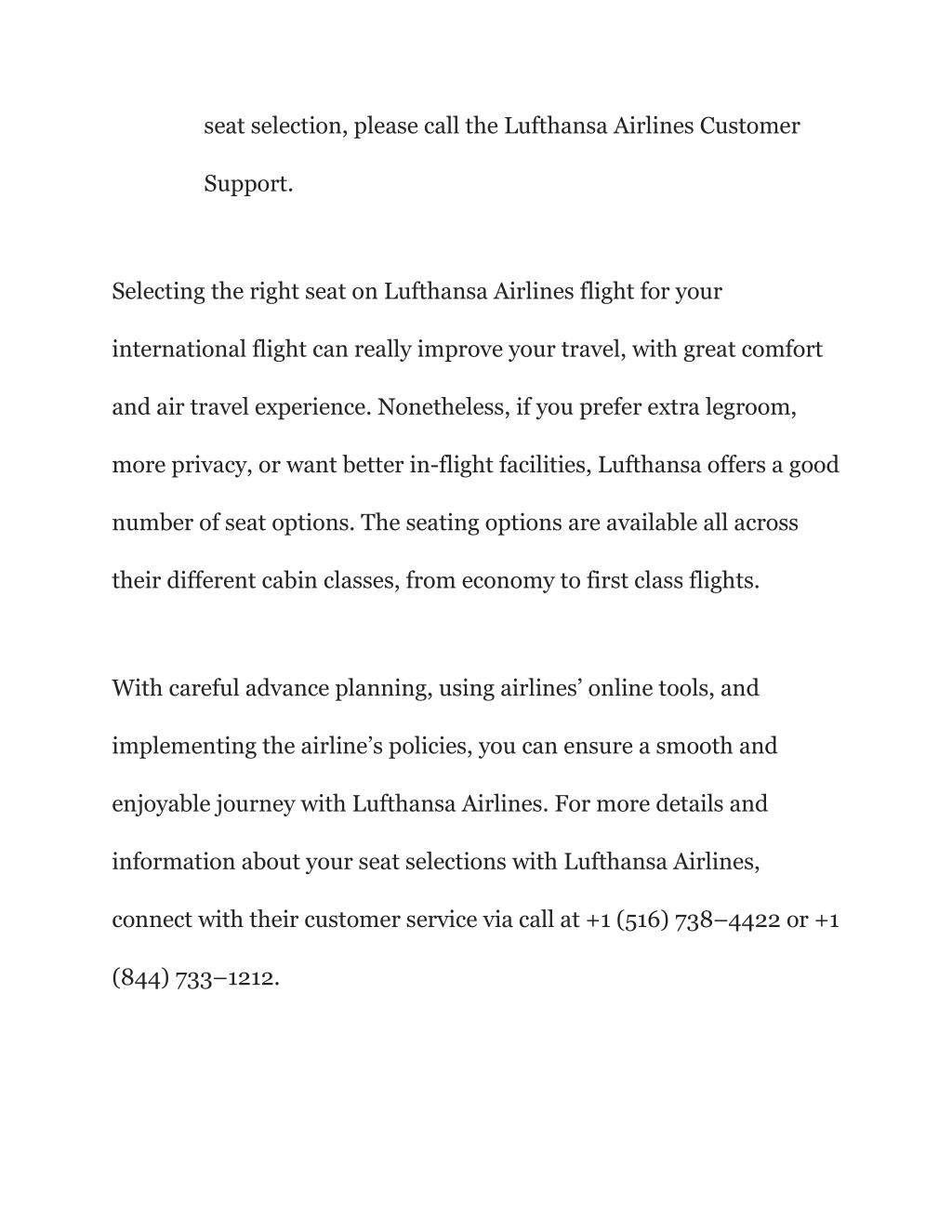 seat selection, please call the Lufthansa Airlines Customer Support.

Selecting the right seat on Lufthansa Airlines flight for your international flight can really improve your travel, with great comfort and air travel experience. Nonetheless, if you prefer extra legroom, more privacy, or want better in-flight facilities, Lufthansa offers a good number of seat options. The seating options are available all across their different cabin classes, from economy to first class flights.

With careful advance planning, using airlines’ online tools, and implementing the airline’s policies, you can ensure a smooth and enjoyable journey with Lufthansa Airlines. For more details and information about your seat selections with Lufthansa Airlines, connect with their customer service via call at +1 (516) 738–4422 or +1 (844) 733–1212.